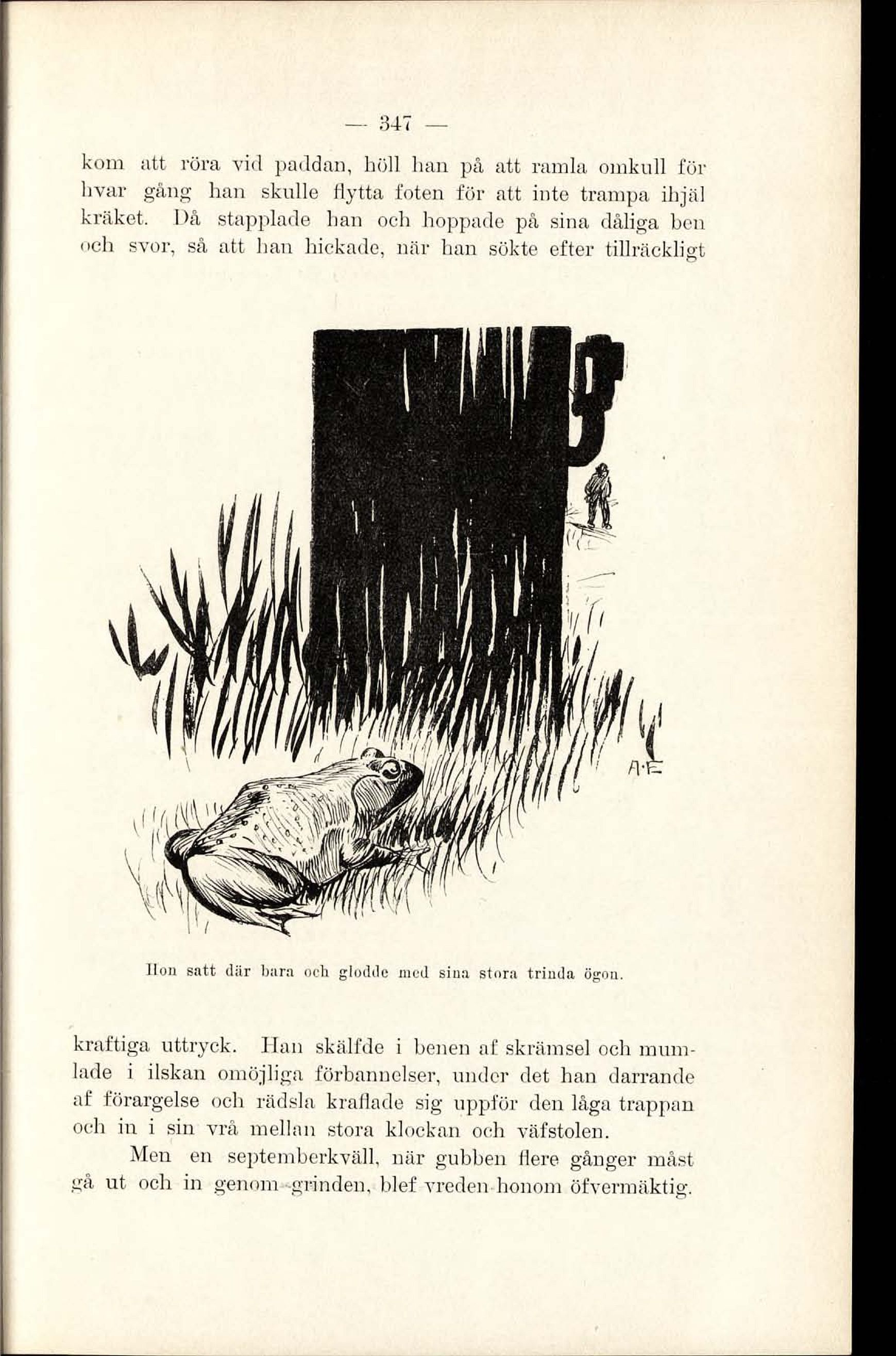 — 347 —

kom att röra vid paddan, höll han på att ramla omkull för hvar gång han skulle flytta foten för att inte trampa ihjäl kräket. Då stapplade han och hoppade på sina dåliga ben och svor, så att han hickade, när han sökte efter tillräckligt

A·E

Hon satt där bara och glodde med sina stora trinda ögon.

kraftiga uttryck. Han skälfde i benen af skrämsel och mumlade i ilskan omöjliga förbannelser, under det han darrande af förargelse och rädsla kraflade sig uppför den låga trappan och in i sin vrå mellan stora klockan och väfstolen.

Men en septemberkväll, när gubben flere gånger måst gå ut och in genom grinden, blef vreden honom öfvermäktig.